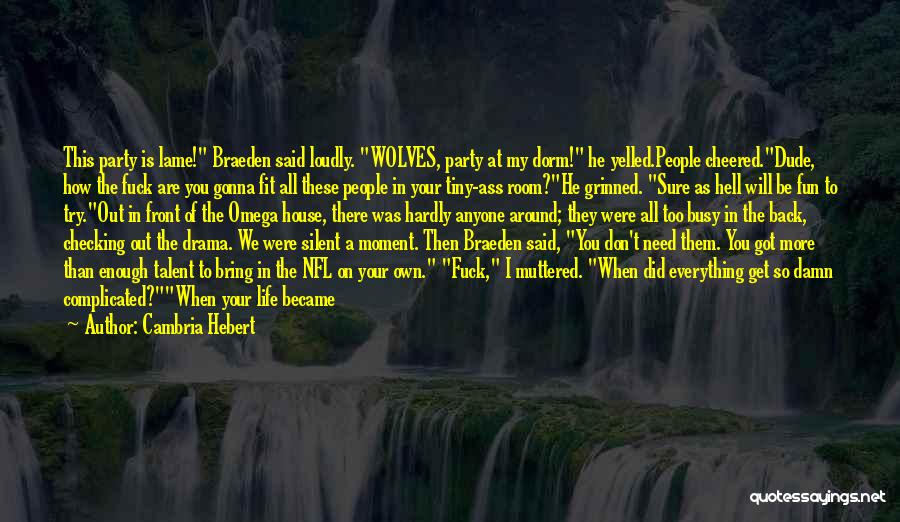 This party is lame!" Braeden said loudly. "WOLVES, party at my dorm!" he yelled.People cheered."Dude, how the fuck are you gonna fit all these people in your tiny-ass room?"He grinned. "Sure as hell will be fun to try."Out in front of the Omega house, there was hardly anyone around; they were all too busy in the back, checking out the drama. We were silent a moment. Then Braeden said, "You don't need them. You got more than enough talent to bring in the NFL on your own." "Fuck," I muttered. "When did everything get so damn complicated?""When your life became

— Author: Cambria Hebert

quotessayings.net